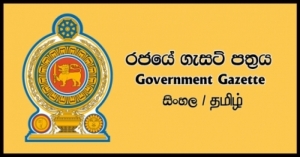 රජයේ ගැසට් පත්‍රය
Government Gazette
සිංහල / தமிழ்